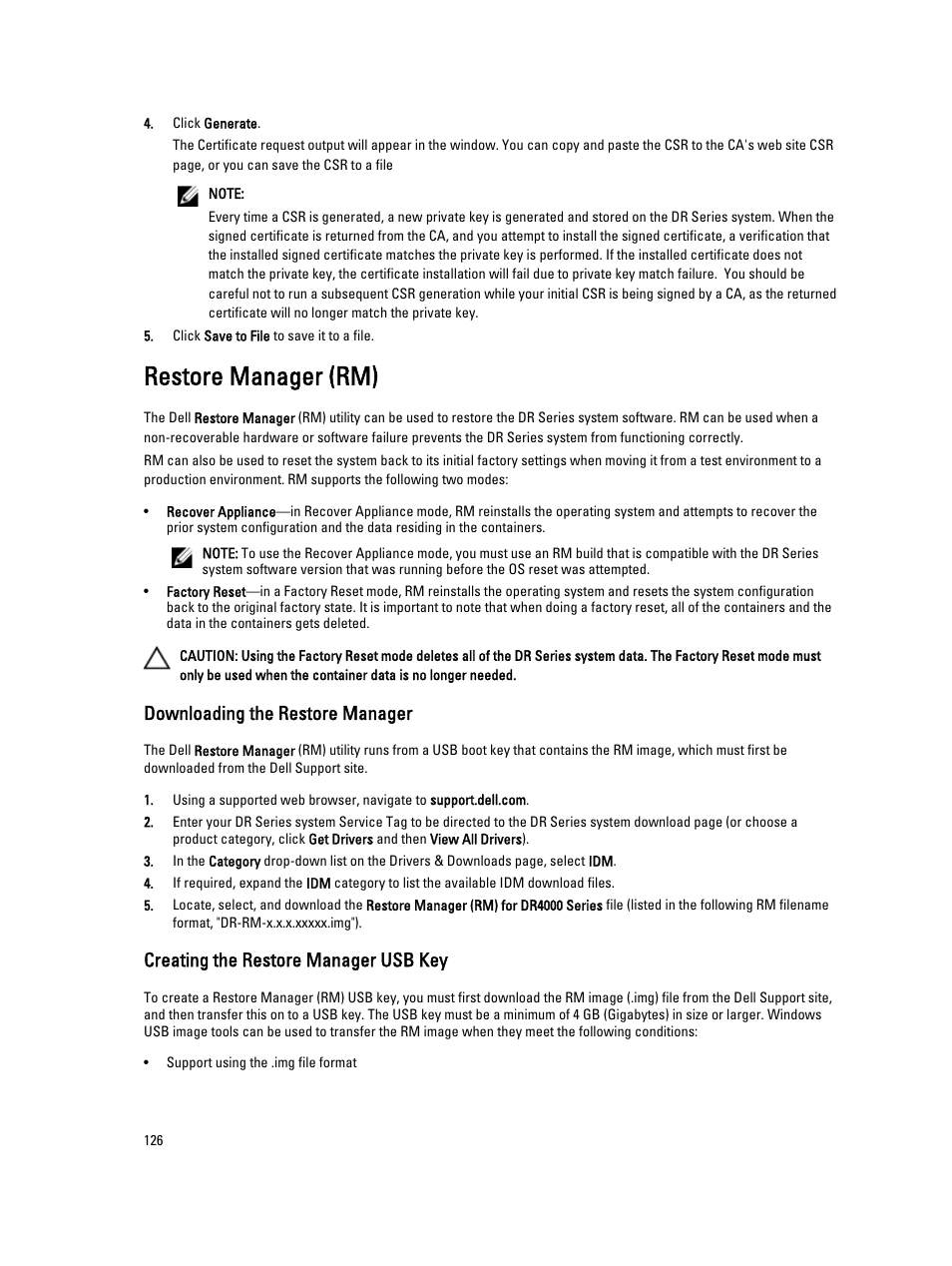 4. Click Generate.

The Certificate request output will appear in the window. You can copy and paste the CSR to the CA's web site CSR page, or you can save the CSR to a file

NOTE:
Every time a CSR is generated, a new private key is generated and stored on the DR Series system. When the signed certificate is returned from the CA, and you attempt to install the signed certificate, a verification that the installed signed certificate matches the private key is performed. If the installed certificate does not match the private key, the certificate installation will fail due to private key match failure. You should be careful not to run a subsequent CSR generation while your initial CSR is being signed by a CA, as the returned certificate will no longer match the private key.

5. Click Save to File to save it to a file.

Restore Manager (RM)

The Dell Restore Manager (RM) utility can be used to restore the DR Series system software. RM can be used when a non-recoverable hardware or software failure prevents the DR Series system from functioning correctly.

RM can also be used to reset the system back to its initial factory settings when moving it from a test environment to a production environment. RM supports the following two modes:

• Recover Appliance—in Recover Appliance mode, RM reinstalls the operating system and attempts to recover the prior system configuration and the data residing in the containers.

NOTE: To use the Recover Appliance mode, you must use an RM build that is compatible with the DR Series system software version that was running before the OS reset was attempted.

• Factory Reset—in a Factory Reset mode, RM reinstalls the operating system and resets the system configuration back to the original factory state. It is important to note that when doing a factory reset, all of the containers and the data in the containers gets deleted.

CAUTION: Using the Factory Reset mode deletes all of the DR Series system data. The Factory Reset mode must only be used when the container data is no longer needed.

Downloading the Restore Manager

The Dell Restore Manager (RM) utility runs from a USB boot key that contains the RM image, which must first be downloaded from the Dell Support site.

1. Using a supported web browser, navigate to support.dell.com.
2. Enter your DR Series system Service Tag to be directed to the DR Series system download page (or choose a product category, click Get Drivers and then View All Drivers).
3. In the Category drop-down list on the Drivers & Downloads page, select IDM.
4. If required, expand the IDM category to list the available IDM download files.
5. Locate, select, and download the Restore Manager (RM) for DR4000 Series file (listed in the following RM filename format, "DR-RM-x.x.x.xxxxx.img").

Creating the Restore Manager USB Key

To create a Restore Manager (RM) USB key, you must first download the RM image (.img) file from the Dell Support site, and then transfer this on to a USB key. The USB key must be a minimum of 4 GB (Gigabytes) in size or larger. Windows USB image tools can be used to transfer the RM image when they meet the following conditions:

• Support using the .img file format

126